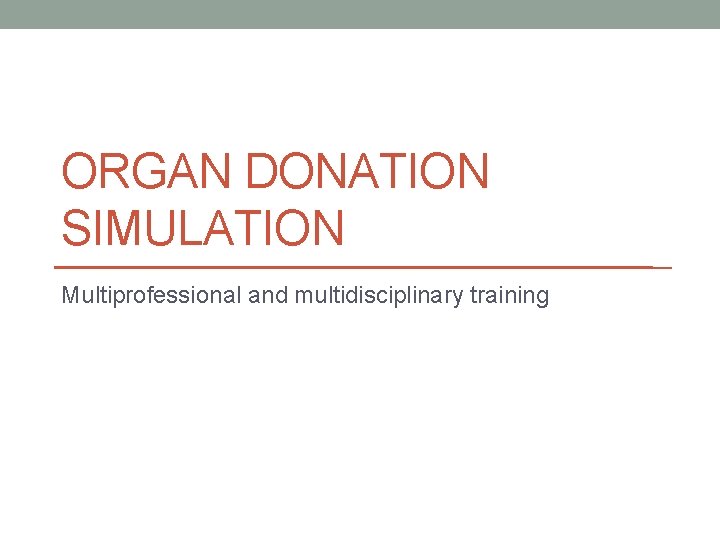 ORGAN DONATION SIMULATION

Multiprofessional and multidisciplinary training